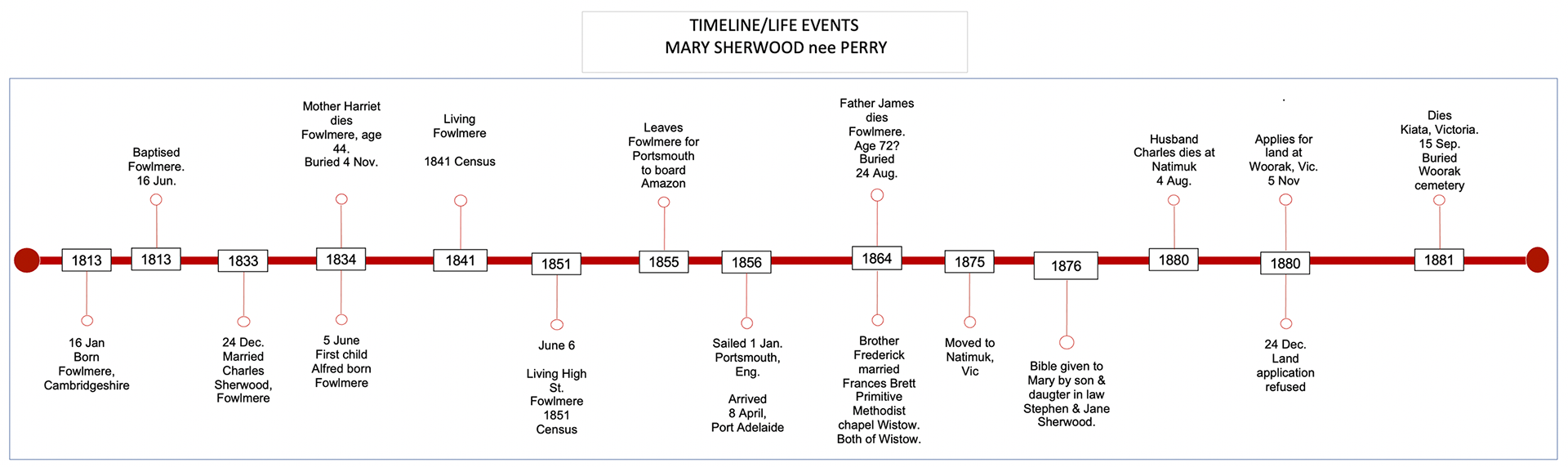 TIMELINE/LIFE EVENTS
MARY SHERWOOD nee PERRY

1813
16 Jan Born Fowlmere, Cambridgeshire

Baptised Fowlmere. 16 Jun.
1813

1833
24 Dec. Married Charles Sherwood, Fowlmere

Mother Harriet dies Fowlmere, age 44. Buried 4 Nov.
1834
5 June First child Alfred born Fowlmere

Living Fowlmere

1841 Census
1841

1851
June 6

Living High St. Fowlmere 1851 Census

Leaves Fowlmere for Portsmouth to board Amazon
1855

1856
Sailed 1 Jan. Portsmouth, Eng.

Arrived 8 April, Port Adelaide

Father James dies Fowlmere. Age 72? Buried 24 Aug.
1864
Brother Frederick married Frances Brett Primitive Methodist chapel Wistow. Both of Wistow.

1875
Moved to Natimuk, Vic

1876
Bible given to Mary by son & daugter in law Stephen & Jane Sherwood.

Husband Charles dies at Natimuk 4 Aug.
1880

Applies for land at Woorak, Vic. 5 Nov
1880
24 Dec. Land application refused

Dies Kiata, Victoria. 15 Sep. Buried Woorak cemetery
1881